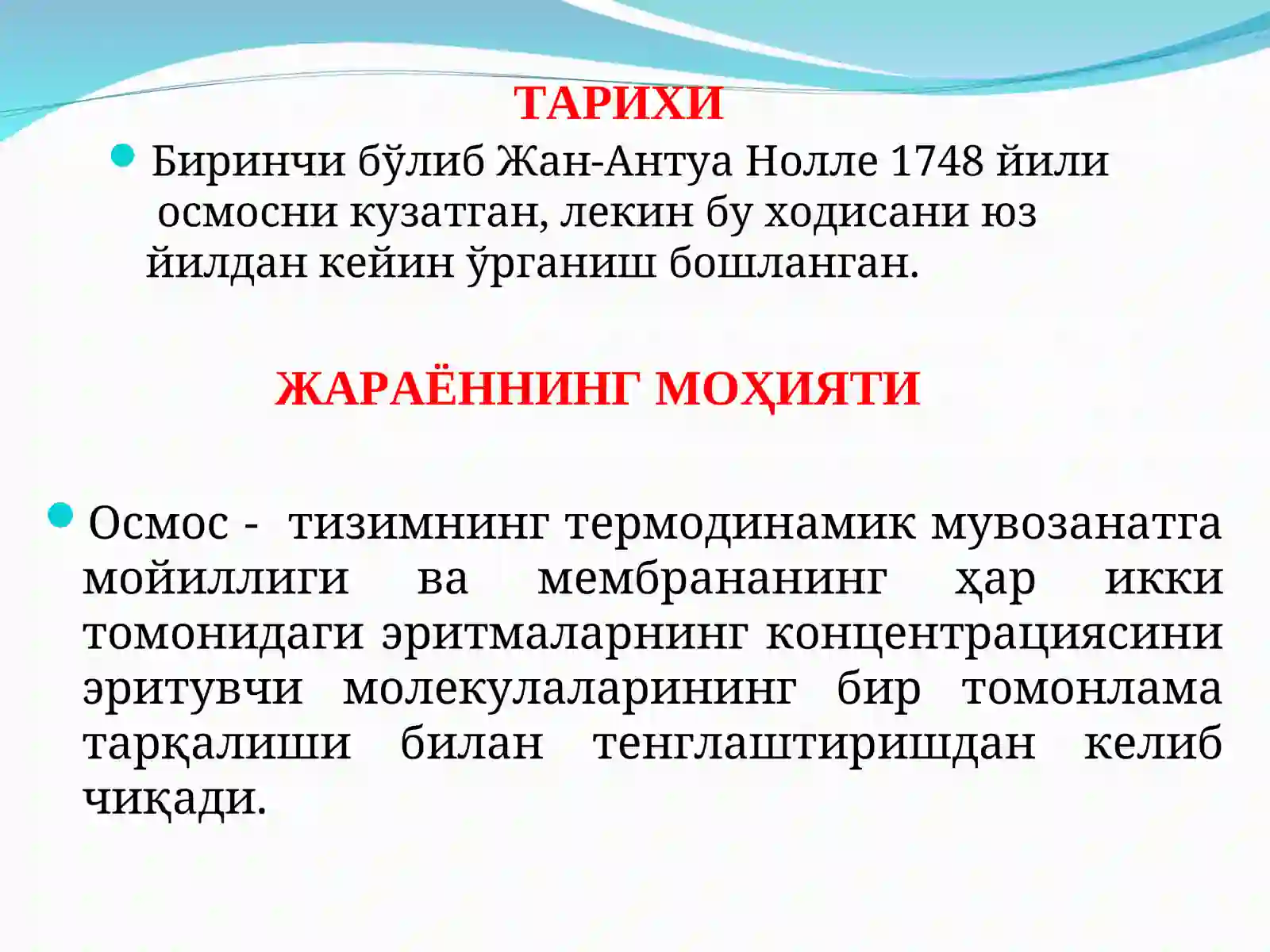 ТАРИХИ

Биринчи бўлиб Жан-Антуа Нолле 1748 йили осмосни кузатган, лекин бу ходисани юз йилдан кейин ўрганиш бошланган.

ЖАРАЁННИНГ МОҲИЯТИ

Осмос - тизимнинг термодинамик мувозанатга мойиллиги ва мембрананинг ҳар икки томонидаги эритмаларнинг концентрациясини эритувчи молекулаларининг бир томонлама тарқалиши билан тенглаштиришдан келиб чиқади.